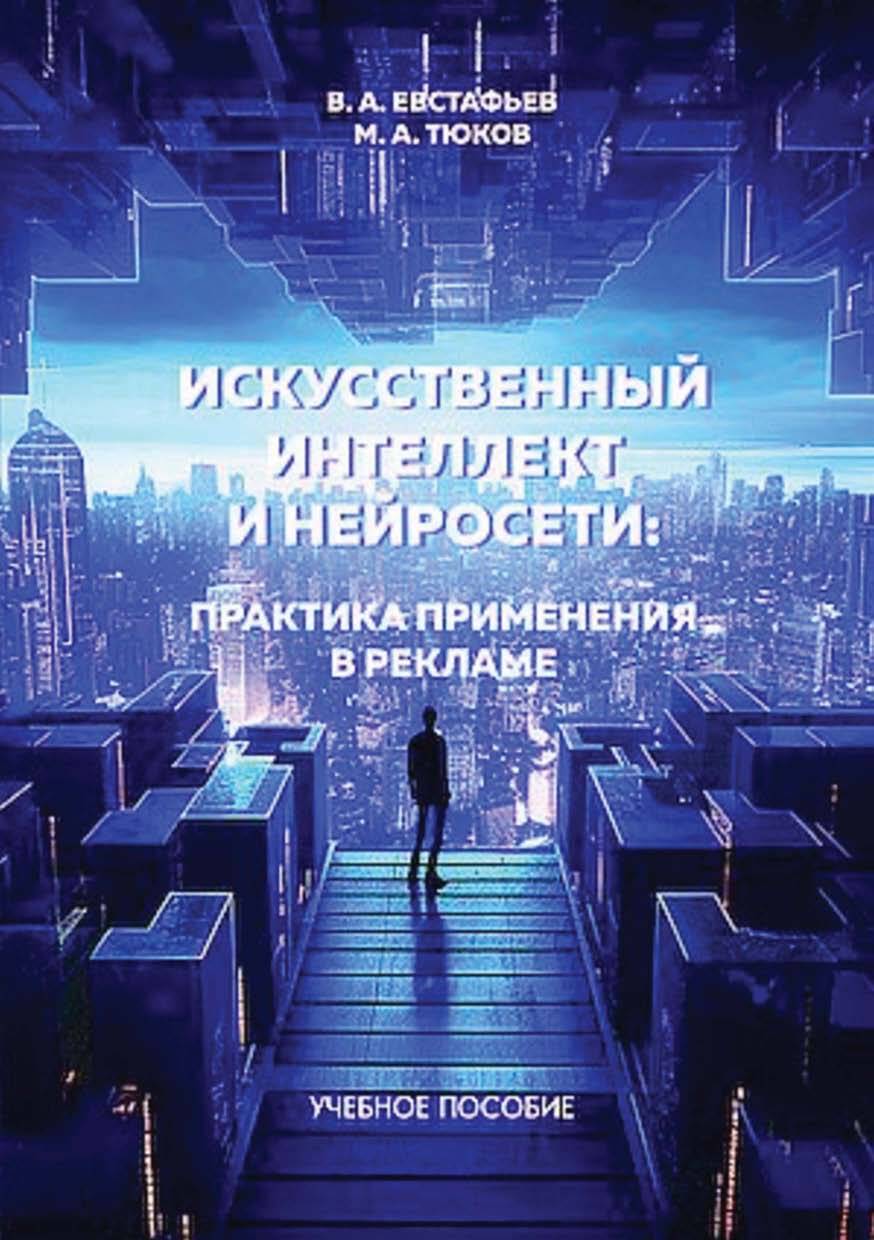 В. А. ЕВСТАФЬЕВ
М. А. ТЮКОВ

ИСКУССТВЕННЫЙ ИНТЕЛЛЕКТ И НЕЙРОСЕТИ:

ПРАКТИКА ПРИМЕНЕНИЯ В РЕКЛАМЕ

УЧЕБНОЕ ПОСОБИЕ